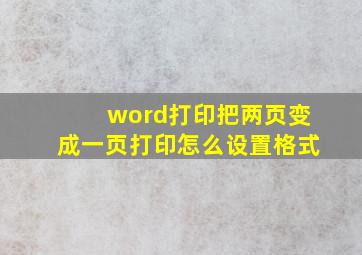 word打印把两页变成一页打印怎么设置格式